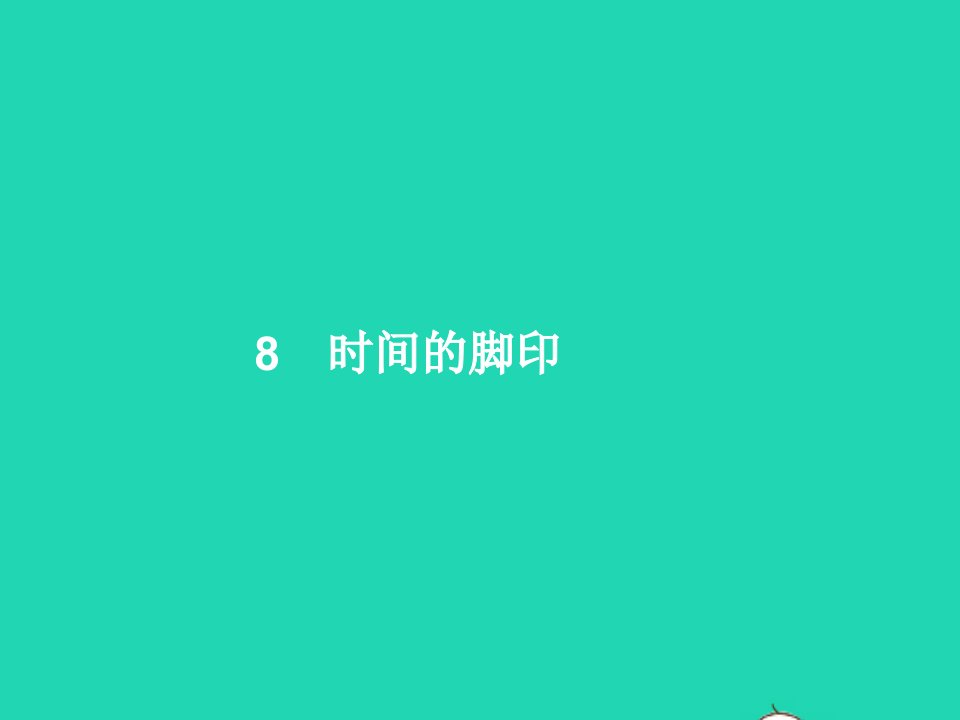 8　时间的脚印